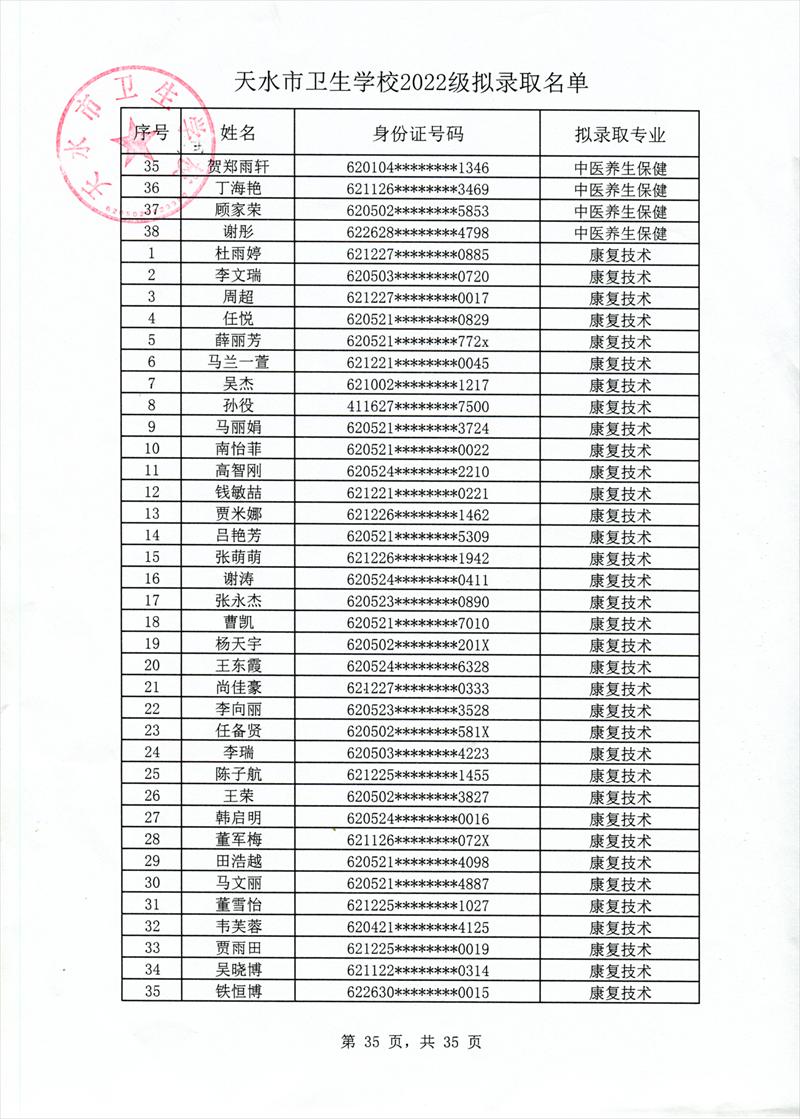 天水市卫生学校2022级拟录取名单

| 序号 | 姓名 | 身份证号码 | 拟录取专业 |
|---|---|---|---|
| 35 | 贺郑雨轩 | 620104********1346 | 中医养生保健 |
| 36 | 丁海艳 | 621126********3469 | 中医养生保健 |
| 37 | 顾家荣 | 620502********5853 | 中医养生保健 |
| 38 | 谢彤 | 622628********4798 | 中医养生保健 |
| 1 | 杜雨婷 | 621227********0885 | 康复技术 |
| 2 | 李文瑞 | 620503********0720 | 康复技术 |
| 3 | 周超 | 621227********0017 | 康复技术 |
| 4 | 任悦 | 620521********0829 | 康复技术 |
| 5 | 薛丽芳 | 620521********772x | 康复技术 |
| 6 | 马兰一萱 | 621221********0045 | 康复技术 |
| 7 | 吴杰 | 621002********1217 | 康复技术 |
| 8 | 孙役 | 411627********7500 | 康复技术 |
| 9 | 马丽娟 | 620521********3724 | 康复技术 |
| 10 | 南怡菲 | 620521********0022 | 康复技术 |
| 11 | 高智刚 | 620524********2210 | 康复技术 |
| 12 | 钱敏喆 | 621221********0221 | 康复技术 |
| 13 | 贾米娜 | 621226********1462 | 康复技术 |
| 14 | 吕艳芳 | 620521********5309 | 康复技术 |
| 15 | 张萌萌 | 621226********1942 | 康复技术 |
| 16 | 谢涛 | 620524********0411 | 康复技术 |
| 17 | 张永杰 | 620523********0890 | 康复技术 |
| 18 | 曹凯 | 620521********7010 | 康复技术 |
| 19 | 杨天宇 | 620502********201X | 康复技术 |
| 20 | 王东霞 | 620524********6328 | 康复技术 |
| 21 | 尚佳豪 | 621227********0333 | 康复技术 |
| 22 | 李向丽 | 620523********3528 | 康复技术 |
| 23 | 任备贤 | 620502********581X | 康复技术 |
| 24 | 李瑞 | 620503********4223 | 康复技术 |
| 25 | 陈子航 | 621225********1455 | 康复技术 |
| 26 | 王荣 | 620502********3827 | 康复技术 |
| 27 | 韩启明 | 620524********0016 | 康复技术 |
| 28 | 董军梅 | 621126********072X | 康复技术 |
| 29 | 田浩越 | 620521********4098 | 康复技术 |
| 30 | 马文丽 | 620521********4887 | 康复技术 |
| 31 | 董雪怡 | 621225********1027 | 康复技术 |
| 32 | 韦芙蓉 | 620421********4125 | 康复技术 |
| 33 | 贾雨田 | 621225********0019 | 康复技术 |
| 34 | 吴晓博 | 621122********0314 | 康复技术 |
| 35 | 铁恒博 | 622630********0015 | 康复技术 |

第 35 页，共 35 页